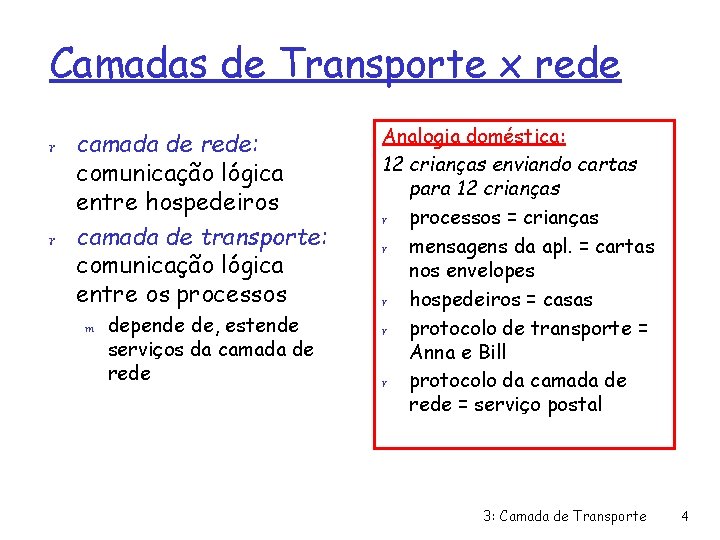 Camadas de Transporte x rede

r camada de rede: comunicação lógica entre hospedeiros
r camada de transporte: comunicação lógica entre os processos
m depende de, estende serviços da camada de rede

Analogia doméstica:
12 crianças enviando cartas para 12 crianças
r processos = crianças
r mensagens da apl. = cartas nos envelopes
r hospedeiros = casas
r protocolo de transporte = Anna e Bill
r protocolo da camada de rede = serviço postal

3: Camada de Transporte 4